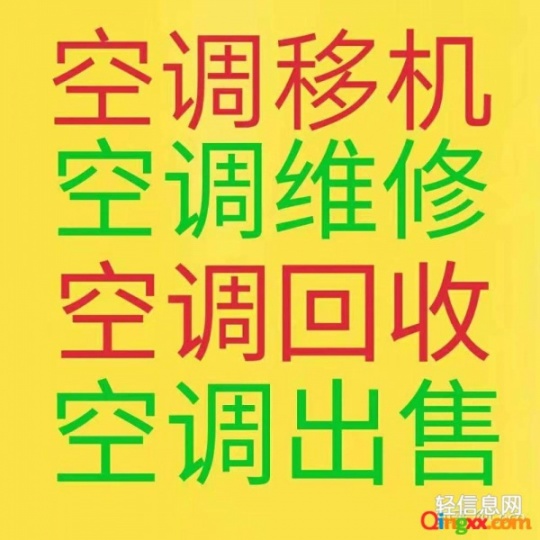 空调移机
空调维修
空调回收
空调出售

轻信息网
Qingxx.com